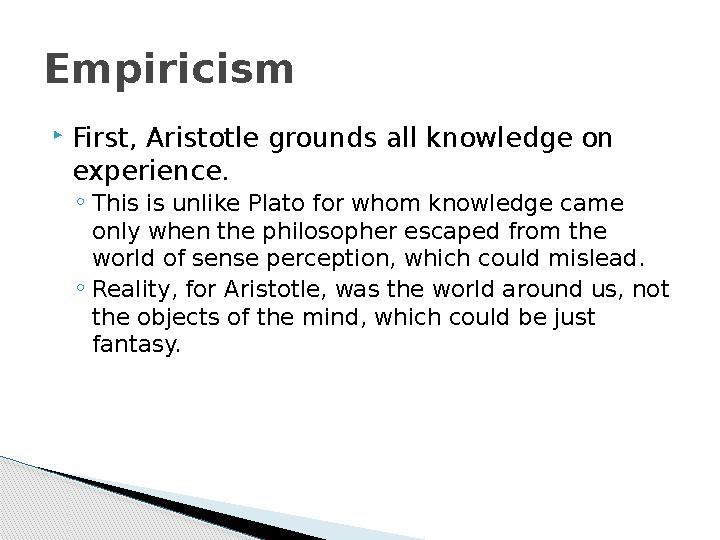 Empiricism

First, Aristotle grounds all knowledge on experience.

This is unlike Plato for whom knowledge came only when the philosopher escaped from the world of sense perception, which could mislead.

Reality, for Aristotle, was the world around us, not the objects of the mind, which could be just fantasy.